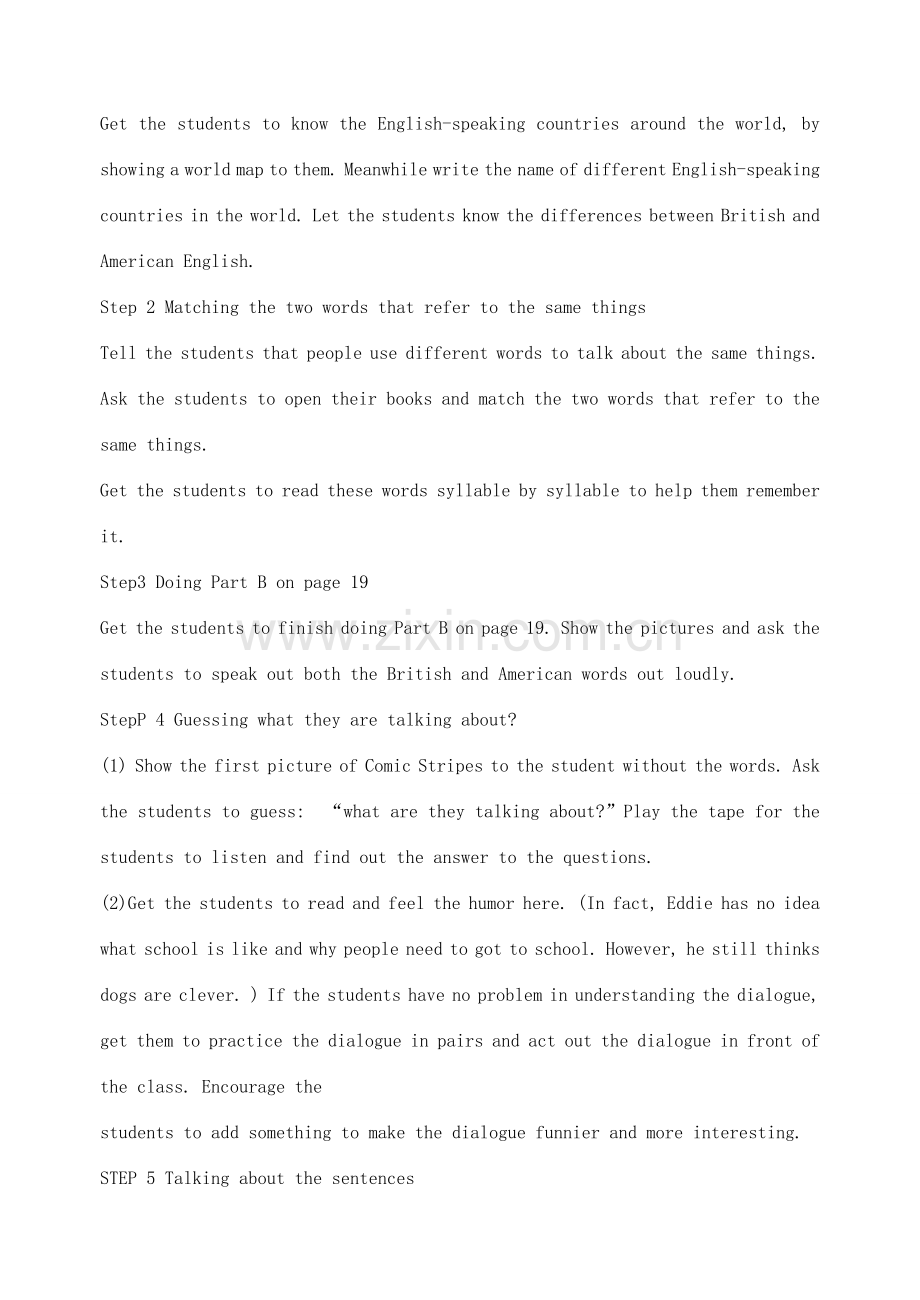 Get the students to know the English-speaking countries around the world, by showing a world map to them. Meanwhile write the name of different English-speaking countries in the world. Let the students know the differences between British and American English.

Step 2 Matching the two words that refer to the same things

Tell the students that people use different words to talk about the same things. Ask the students to open their books and match the two words that refer to the same things.

Get the students to read these words syllable by syllable to help them remember it.

Step3 Doing Part B on page 19

Get the students to finish doing Part B on page 19. Show the pictures and ask the students to speak out both the British and American words out loudly.

StepP 4 Guessing what they are talking about?

(1) Show the first picture of Comic Stripes to the student without the words. Ask the students to guess: “what are they talking about?” Play the tape for the students to listen and find out the answer to the questions.

(2)Get the students to read and feel the humor here. (In fact, Eddie has no idea what school is like and why people need to got to school. However, he still thinks dogs are clever. ) If the students have no problem in understanding the dialogue, get them to practice the dialogue in pairs and act out the dialogue in front of the class. Encourage the

students to add something to make the dialogue funnier and more interesting.

STEP 5 Talking about the sentences

www.zixin.com.cn